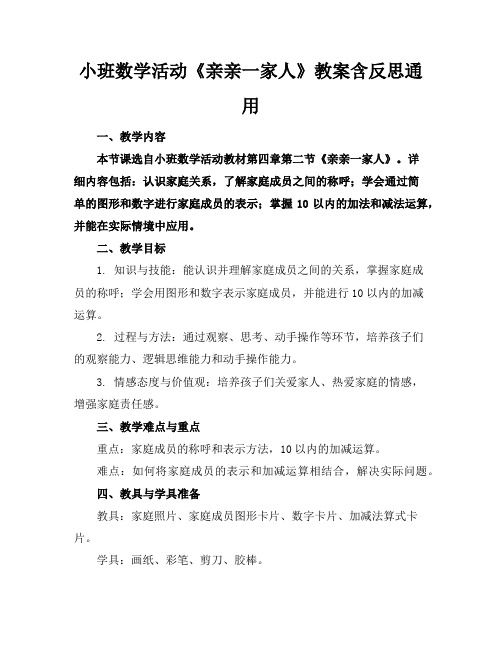 小班数学活动《亲亲一家人》教案含反思通用

一、教学内容

本节课选自小班数学活动教材第四章第二节《亲亲一家人》。详细内容包括：认识家庭关系，了解家庭成员之间的称呼；学会通过简单的图形和数字进行家庭成员的表示；掌握 10 以内的加法和减法运算，并能在实际情境中应用。

二、教学目标

1. 知识与技能：能认识并理解家庭成员之间的关系，掌握家庭成员的称呼；学会用图形和数字表示家庭成员，并能进行 10 以内的加减运算。

2. 过程与方法：通过观察、思考、动手操作等环节，培养孩子们的观察能力、逻辑思维能力和动手操作能力。

3. 情感态度与价值观：培养孩子们关爱家人、热爱家庭的情感，增强家庭责任感。

三、教学难点与重点

重点：家庭成员的称呼和表示方法，10 以内的加减运算。

难点：如何将家庭成员的表示和加减运算相结合，解决实际问题。

四、教具与学具准备

教具：家庭照片、家庭成员图形卡片、数字卡片、加减法算式卡片。

学具：画纸、彩笔、剪刀、胶棒。